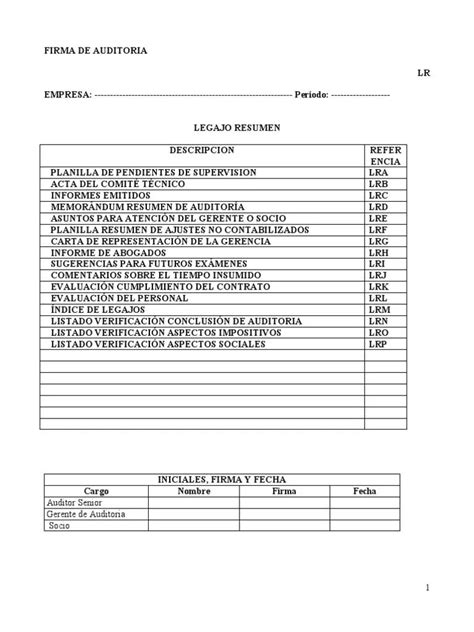 FIRMA DE AUDITORIA

LR

EMPRESA: ---------------------------------------------------------------- Período: -------------------

LEGAJO RESUMEN

| DESCRIPCION | REFERENCIA |
|---|---|
| PLANILLA DE PENDIENTES DE SUPERVISION | LRA |
| ACTA DEL COMITÉ TÉCNICO | LRB |
| INFORMES EMITIDOS | LRC |
| MEMORÁNDUM RESUMEN DE AUDITORÍA | LRD |
| ASUNTOS PARA ATENCIÓN DEL GERENTE O SOCIO | LRE |
| PLANILLA RESUMEN DE AJUSTES NO CONTABILIZADOS | LRF |
| CARTA DE REPRESENTACIÓN DE LA GERENCIA | LRG |
| INFORME DE ABOGADOS | LRH |
| SUGERENCIAS PARA FUTUROS EXÁMENES | LRI |
| COMENTARIOS SOBRE EL TIEMPO INSUMIDO | LRJ |
| EVALUACIÓN CUMPLIMIENTO DEL CONTRATO | LRK |
| EVALUACIÓN DEL PERSONAL | LRL |
| ÍNDICE DE LEGAJOS | LRM |
| LISTADO VERIFICACIÓN CONCLUSIÓN DE AUDITORIA | LRN |
| LISTADO VERIFICACIÓN ASPECTOS IMPOSITIVOS | LRO |
| LISTADO VERIFICACIÓN ASPECTOS SOCIALES | LRP |
| | |
| | |
| | |
| | |
| | |
| | |
| | |

INICIALES, FIRMA Y FECHA

| Cargo | Nombre | Firma | Fecha |
|---|---|---|---|
| Auditor Senior | | | |
| Gerente de Auditoria | | | |
| Socio | | | |

1